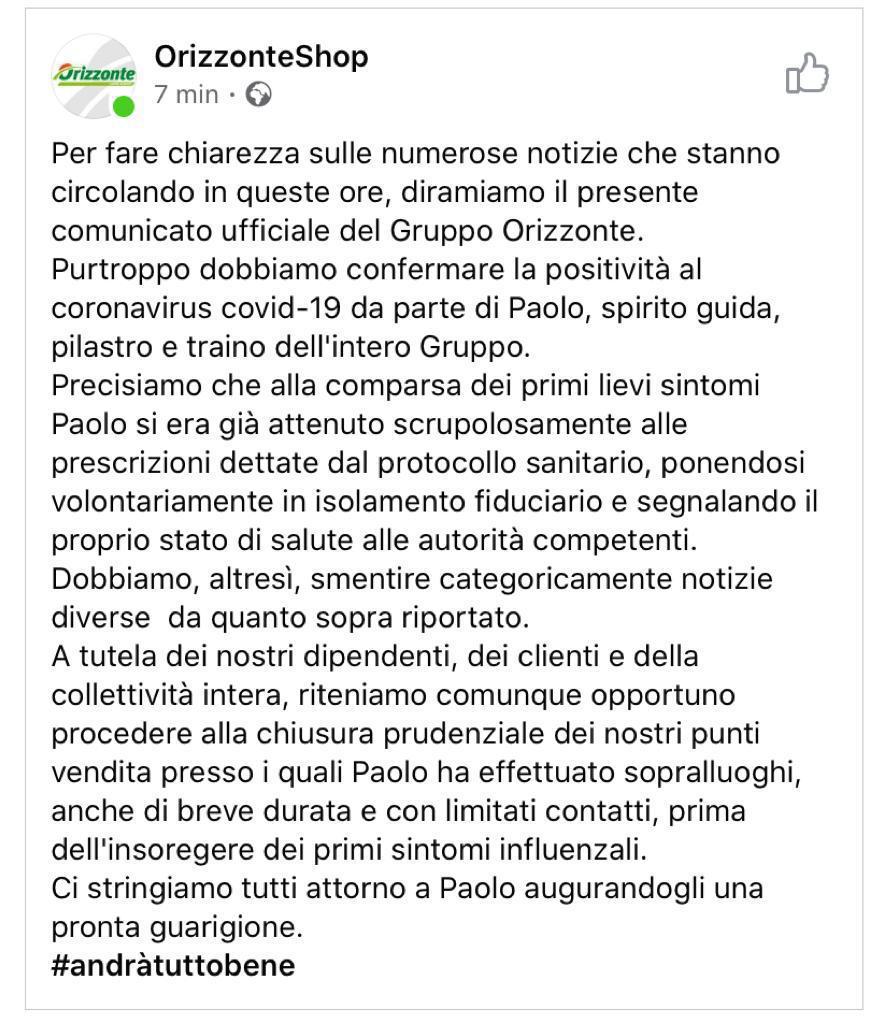 Orizzonte

OrizzonteShop
7 min ·

Per fare chiarezza sulle numerose notizie che stanno circolando in queste ore, diramiamo il presente comunicato ufficiale del Gruppo Orizzonte.
Purtroppo dobbiamo confermare la positività al coronavirus covid-19 da parte di Paolo, spirito guida, pilastro e traino dell'intero Gruppo.
Precisiamo che alla comparsa dei primi lievi sintomi Paolo si era già attenuto scrupolosamente alle prescrizioni dettate dal protocollo sanitario, ponendosi volontariamente in isolamento fiduciario e segnalando il proprio stato di salute alle autorità competenti.
Dobbiamo, altresì, smentire categoricamente notizie diverse da quanto sopra riportato.
A tutela dei nostri dipendenti, dei clienti e della collettività intera, riteniamo comunque opportuno procedere alla chiusura prudenziale dei nostri punti vendita presso i quali Paolo ha effettuato sopralluoghi, anche di breve durata e con limitati contatti, prima dell'insoregere dei primi sintomi influenzali.
Ci stringiamo tutti attorno a Paolo augurandogli una pronta guarigione.
#andràtuttobene